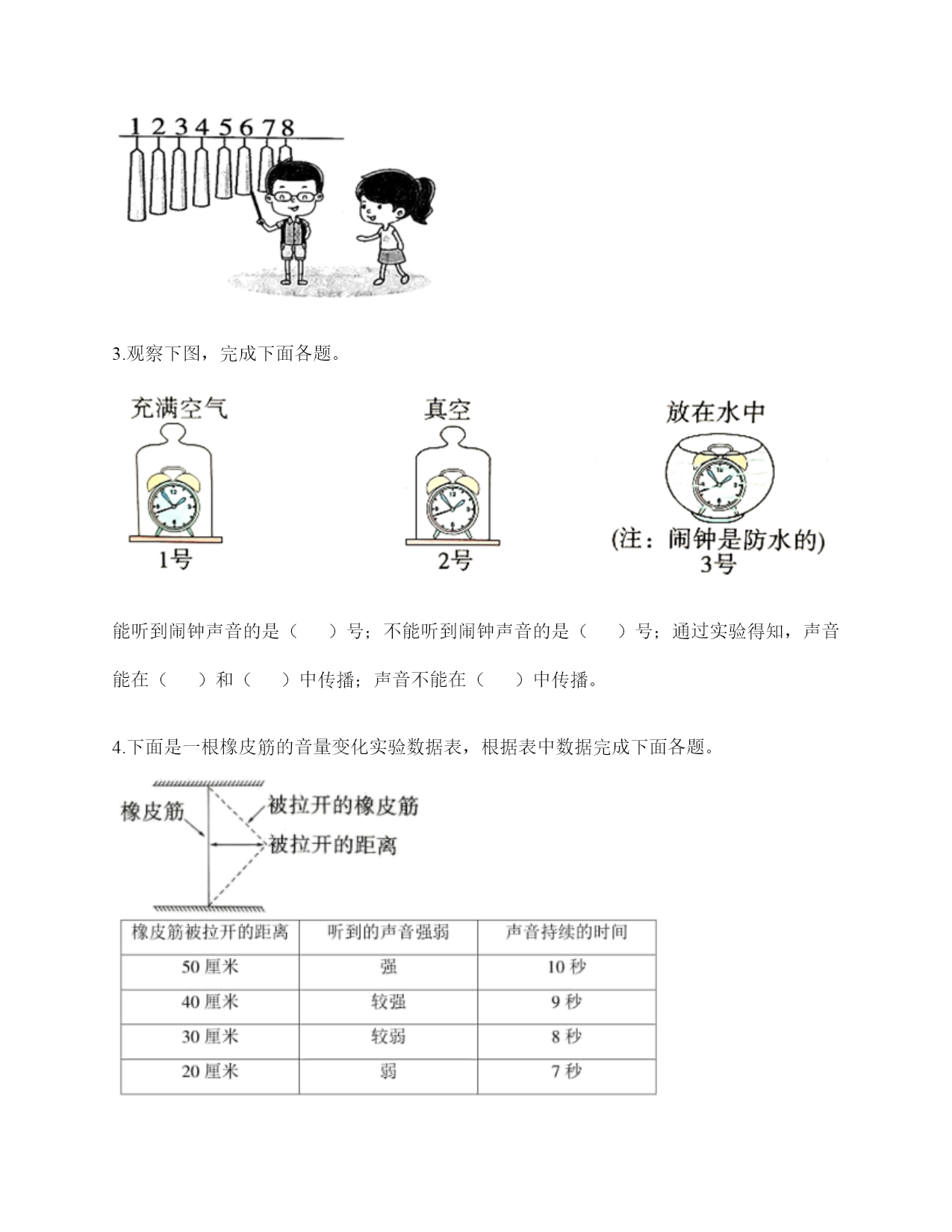 1 2 3 4 5 6 7 8

3.观察下图，完成下面各题。

充满空气

1号

真空

2号

放在水中

(注：闹钟是防水的)
3号

能听到闹钟声音的是（　　）号；不能听到闹钟声音的是（　　）号；通过实验得知，声音能在（　　）和（　　）中传播；声音不能在（　　）中传播。

4.下面是一根橡皮筋的音量变化实验数据表，根据表中数据完成下面各题。

橡皮筋

被拉开的橡皮筋

被拉开的距离

| 橡皮筋被拉开的距离 | 听到的声音强弱 | 声音持续的时间 |
|---|---|---|
| 50 厘米 | 强 | 10 秒 |
| 40 厘米 | 较强 | 9 秒 |
| 30 厘米 | 较弱 | 8 秒 |
| 20 厘米 | 弱 | 7 秒 |